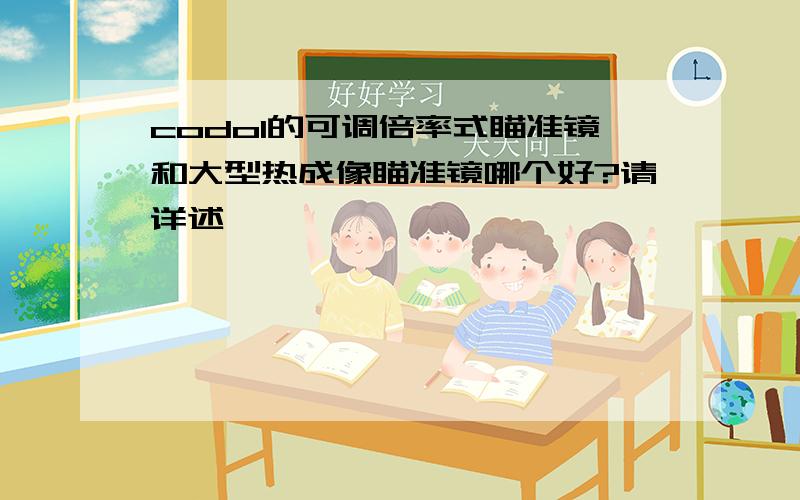 好好学习
天天向上

codol的可调倍率式瞄准镜和大型热成像瞄准镜哪个好?请详述